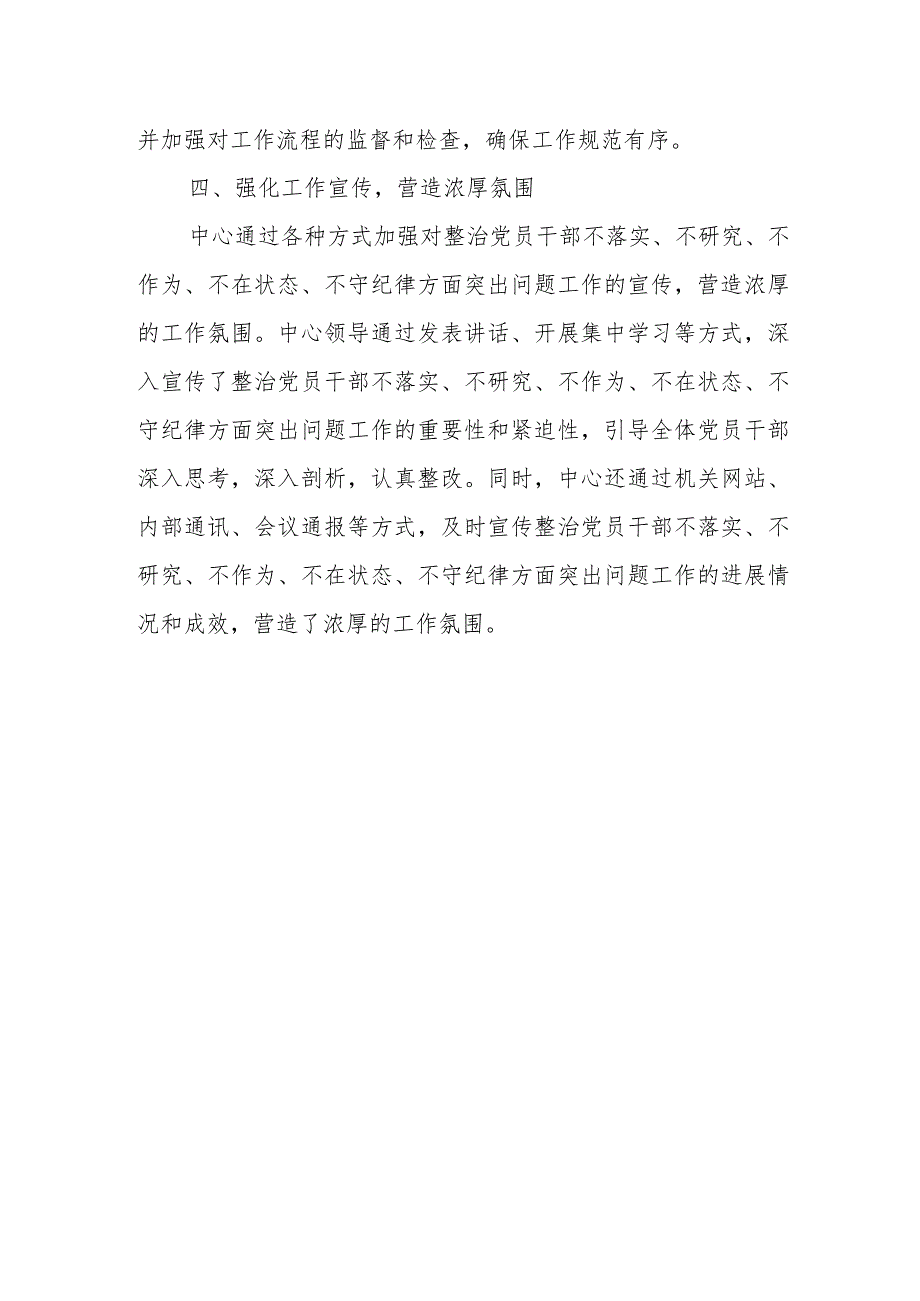 并加强对工作流程的监督和检查，确保工作规范有序。

四、强化工作宣传，营造浓厚氛围

中心通过各种方式加强对整治党员干部不落实、不研究、不作为、不在状态、不守纪律方面突出问题工作的宣传，营造浓厚的工作氛围。中心领导通过发表讲话、开展集中学习等方式，深入宣传了整治党员干部不落实、不研究、不作为、不在状态、不守纪律方面突出问题工作的重要性和紧迫性，引导全体党员干部深入思考，深入剖析，认真整改。同时，中心还通过机关网站、内部通讯、会议通报等方式，及时宣传整治党员干部不落实、不研究、不作为、不在状态、不守纪律方面突出问题工作的进展情况和成效，营造了浓厚的工作氛围。